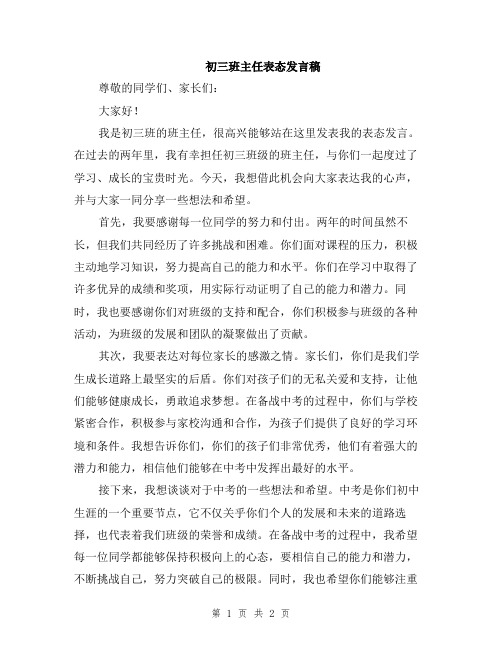 初三班主任表态发言稿

尊敬的同学们、家长们：

大家好！

我是初三班的班主任，很高兴能够站在这里发表我的表态发言。在过去的两年里，我有幸担任初三班级的班主任，与你们一起度过了学习、成长的宝贵时光。今天，我想借此机会向大家表达我的心声，并与大家一同分享一些想法和希望。

首先，我要感谢每一位同学的努力和付出。两年的时间虽然不长，但我们共同经历了许多挑战和困难。你们面对课程的压力，积极主动地学习知识，努力提高自己的能力和水平。你们在学习中取得了许多优异的成绩和奖项，用实际行动证明了自己的能力和潜力。同时，我也要感谢你们对班级的支持和配合，你们积极参与班级的各种活动，为班级的发展和团队的凝聚做出了贡献。

其次，我要表达对每位家长的感激之情。家长们，你们是我们学生成长道路上最坚实的后盾。你们对孩子们的无私关爱和支持，让他们能够健康成长，勇敢追求梦想。在备战中考的过程中，你们与学校紧密合作，积极参与家校沟通和合作，为孩子们提供了良好的学习环境和条件。我想告诉你们，你们的孩子们非常优秀，他们有着强大的潜力和能力，相信他们能够在中考中发挥出最好的水平。

接下来，我想谈谈对于中考的一些想法和希望。中考是你们初中生涯的一个重要节点，它不仅关乎你们个人的发展和未来的道路选择，也代表着我们班级的荣誉和成绩。在备战中考的过程中，我希望每一位同学都能够保持积极向上的心态，要相信自己的能力和潜力，不断挑战自己，努力突破自己的极限。同时，我也希望你们能够注重

第 1 页 共 2 页